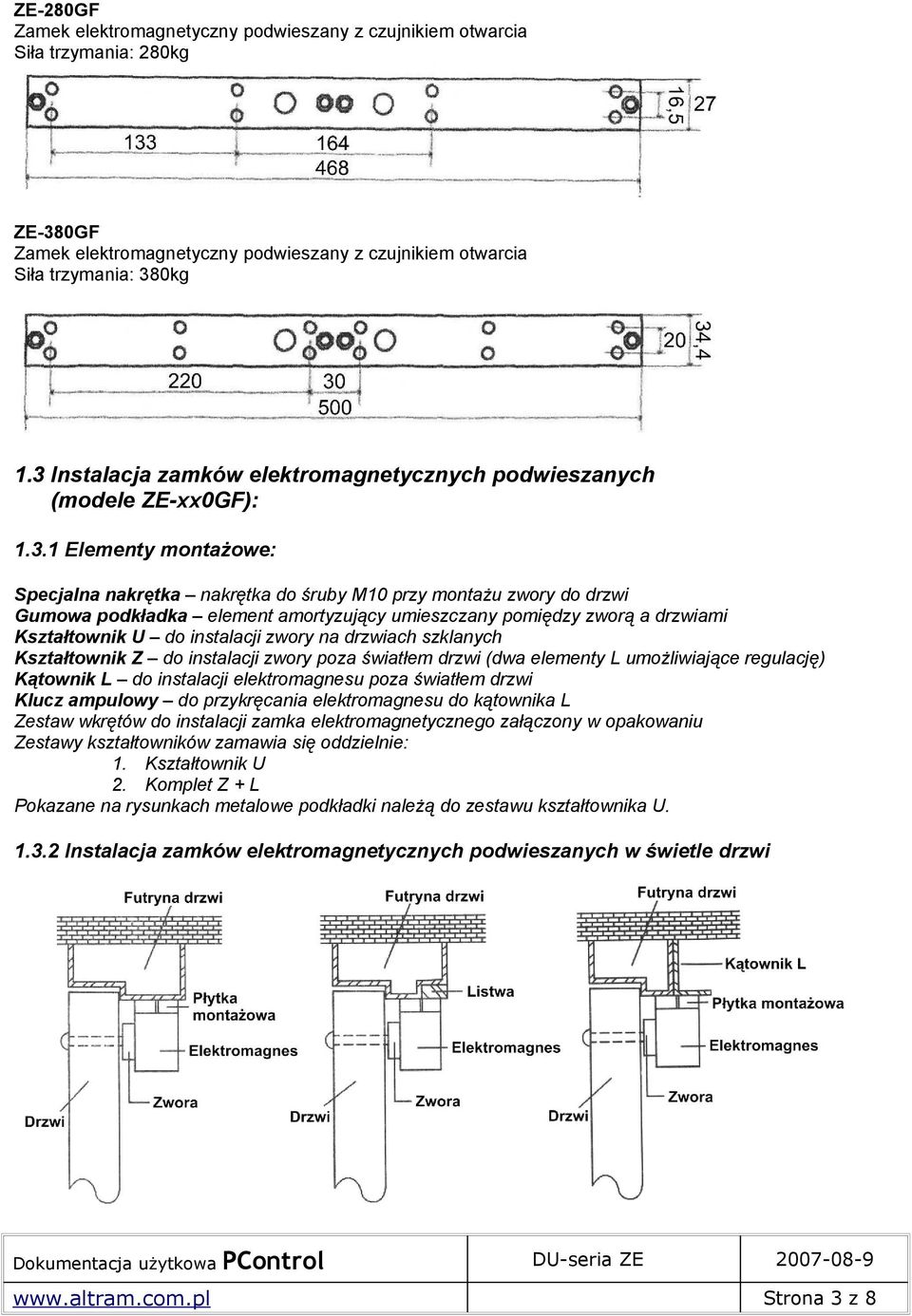 ZE-280GF
Zamek elektromagnetyczny podwieszany z czujnikiem otwarcia
Siła trzymania: 280kg

133
164
468
16,5
27

ZE-380GF
Zamek elektromagnetyczny podwieszany z czujnikiem otwarcia
Siła trzymania: 380kg

220
30
500
20
34,4

1.3 Instalacja zamków elektromagnetycznych podwieszanych (modele ZE-xx0GF):

1.3.1 Elementy montażowe:

Specjalna nakrętka – nakrętka do śruby M10 przy montażu zwory do drzwi
Gumowa podkładka – element amortyzujący umieszczany pomiędzy zworą a drzwiami
Kształtownik U – do instalacji zwory na drzwiach szklanych
Kształtownik Z – do instalacji zwory poza światłem drzwi (dwa elementy L umożliwiające regulację)
Kątownik L – do instalacji elektromagnesu poza światłem drzwi
Klucz ampulowy – do przykręcania elektromagnesu do kątownika L
Zestaw wkrętów do instalacji zamka elektromagnetycznego załączony w opakowaniu
Zestawy kształtowników zamawia się oddzielnie:
1. Kształtownik U
2. Komplet Z + L
Pokazane na rysunkach metalowe podkładki należą do zestawu kształtownika U.

1.3.2 Instalacja zamków elektromagnetycznych podwieszanych w świetle drzwi

Futryna drzwi
Płytka montażowa
Elektromagnes
Zwora
Drzwi

Futryna drzwi
Listwa
Elektromagnes
Zwora
Drzwi

Futryna drzwi
Kątownik L
Płytka montażowa
Elektromagnes
Zwora
Drzwi

| Dokumentacja użytkowa PControl | DU-seria ZE | 2007-08-9 |
|---|---|---|
| www.altram.com.pl | | Strona 3 z 8 |